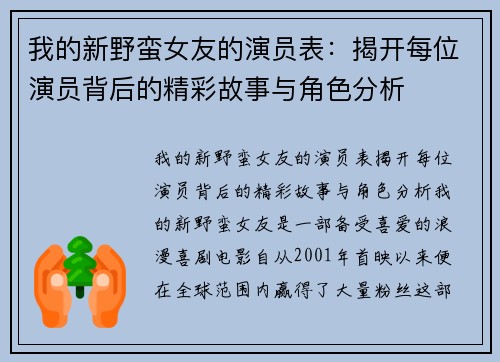 我的新野蛮女友的演员表：揭开每位演员背后的精彩故事与角色分析

我的新野蛮女友的演员表揭开每位演员背后的精彩故事与角色分析我的新野蛮女友是一部备受喜爱的浪漫喜剧电影自从2001年首映以来便在全球范围内赢得了大量粉丝这部